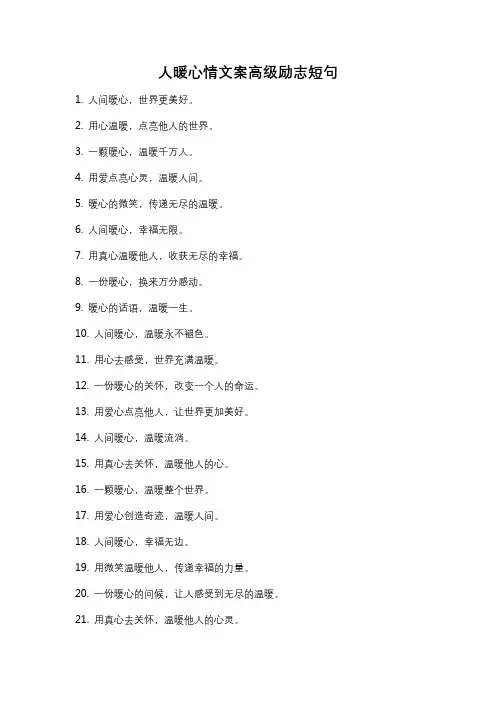 人暖心情文案高级励志短句

1. 人间暖心，世界更美好。

2. 用心温暖，点亮他人的世界。

3. 一颗暖心，温暖千万人。

4. 用爱点亮心灵，温暖人间。

5. 暖心的微笑，传递无尽的温暖。

6. 人间暖心，幸福无限。

7. 用真心温暖他人，收获无尽的幸福。

8. 一份暖心，换来万分感动。

9. 暖心的话语，温暖一生。

10. 人间暖心，温暖永不褪色。

11. 用心去感受，世界充满温暖。

12. 一份暖心的关怀，改变一个人的命运。

13. 用爱心点亮他人，让世界更加美好。

14. 人间暖心，温暖流淌。

15. 用真心去关怀，温暖他人的心。

16. 一颗暖心，温暖整个世界。

17. 用爱心创造奇迹，温暖人间。

18. 人间暖心，幸福无边。

19. 用微笑温暖他人，传递幸福的力量。

20. 一份暖心的问候，让人感受到无尽的温暖。

21. 用真心去关怀，温暖他人的心灵。